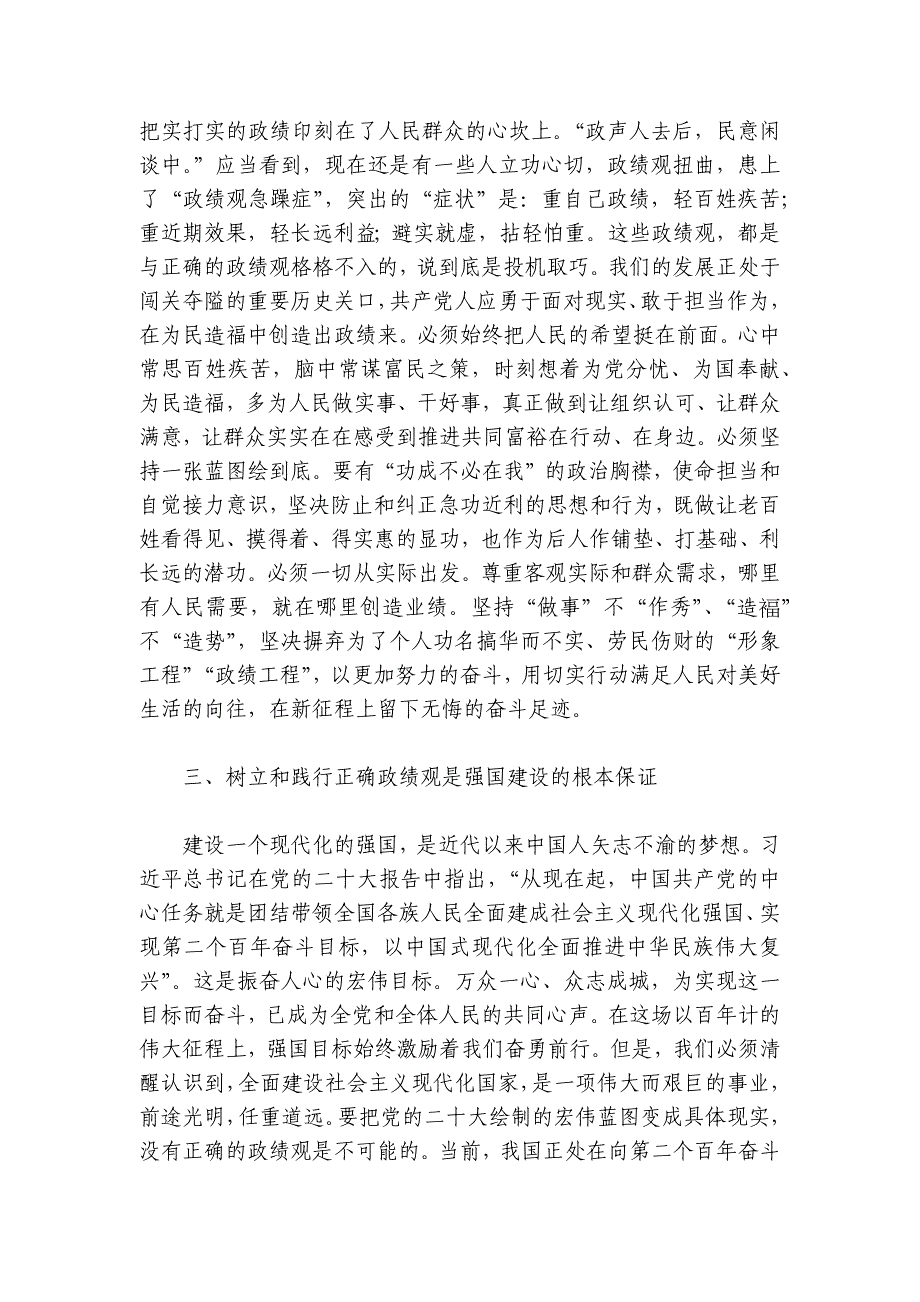 把实打实的政绩印刻在了人民群众的心坎上。“政声人去后，民意闲谈中。”应当看到，现在还是有一些人立功心切，政绩观扭曲，患上了“政绩观急躁症”，突出的“症状”是：重自己政绩，轻百姓疾苦；重近期效果，轻长远利益；避实就虚，拈轻怕重。这些政绩观，都是与正确的政绩观格格不入的，说到底是投机取巧。我们的发展正处于闯关夺隘的重要历史关口，共产党人应勇于面对现实、敢于担当作为，在为民造福中创造出政绩来。必须始终把人民的希望挺在前面。心中常思百姓疾苦，脑中常谋富民之策，时刻想着为党分忧、为国奉献、为民造福，多为人民做实事、干好事，真正做到让组织认可、让群众满意，让群众实实在在感受到推进共同富裕在行动、在身边。必须坚持一张蓝图绘到底。要有“功成不必在我”的政治胸襟，使命担当和自觉接力意识，坚决防止和纠正急功近利的思想和行为，既做让老百姓看得见、摸得着、得实惠的显功，也作为后人作铺垫、打基础、利长远的潜功。必须一切从实际出发。尊重客观实际和群众需求，哪里有人民需要，就在哪里创造业绩。坚持“做事”不“作秀”、“造福”不“造势”，坚决摒弃为了个人功名搞华而不实、劳民伤财的“形象工程”“政绩工程”，以更加努力的奋斗，用切实行动满足人民对美好生活的向往，在新征程上留下无悔的奋斗足迹。

三、树立和践行正确政绩观是强国建设的根本保证

建设一个现代化的强国，是近代以来中国人矢志不渝的梦想。习近平总书记在党的二十大报告中指出，“从现在起，中国共产党的中心任务就是团结带领全国各族人民全面建成社会主义现代化强国、实现第二个百年奋斗目标，以中国式现代化全面推进中华民族伟大复兴”。这是振奋人心的宏伟目标。万众一心、众志成城，为实现这一目标而奋斗，已成为全党和全体人民的共同心声。在这场以百年计的伟大征程上，强国目标始终激励着我们奋勇前行。但是，我们必须清醒认识到，全面建设社会主义现代化国家，是一项伟大而艰巨的事业，前途光明，任重道远。要把党的二十大绘制的宏伟蓝图变成具体现实，没有正确的政绩观是不可能的。当前，我国正处在向第二个百年奋斗